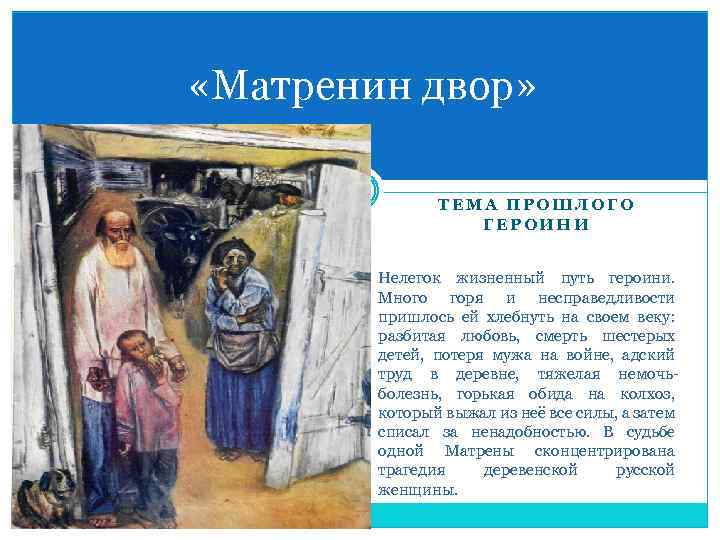 «Матренин двор»

ТЕМА ПРОШЛОГО ГЕРОИНИ

Нелеток жизненный путь героини. Много горя и несправедливости пришлось ей хлебнуть на своем веку: разбитая любовь, смерть шестерых детей, потеря мужа на войне, адский труд в деревне, тяжелая немочь-болезнь, горькая обида на колхоз, который выжал из неё все силы, а затем списал за ненадобностью. В судьбе одной Матрены сконцентрирована трагедия деревенской русской женщины.